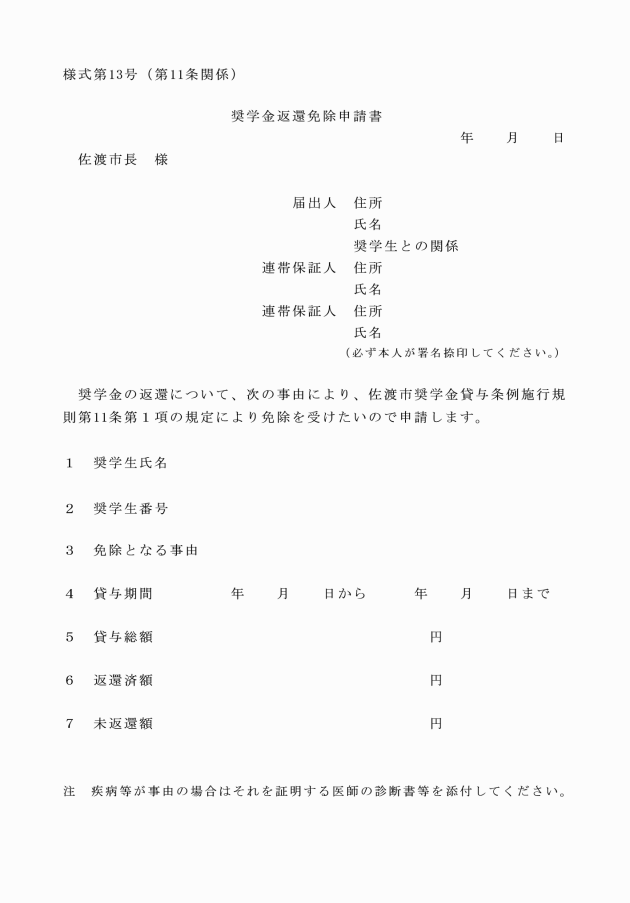 様式第13号（第11条関係）

奨学金返還免除申請書

年　　月　　日

佐渡市長　様

届出人　住所
氏名
奨学生との関係
連帯保証人　住所
氏名
連帯保証人　住所
氏名
（必ず本人が署名捺印してください。）

奨学金の返還について、次の事由により、佐渡市奨学金貸与条例施行規則第11条第１項の規定により免除を受けたいので申請します。

１　奨学生氏名

２　奨学生番号

３　免除となる事由

４　貸与期間　　年　　月　　日から　　年　　月　　日まで

５　貸与総額　　円

６　返還済額　　円

７　未返還額　　円

注　疾病等が事由の場合はそれを証明する医師の診断書等を添付してください。